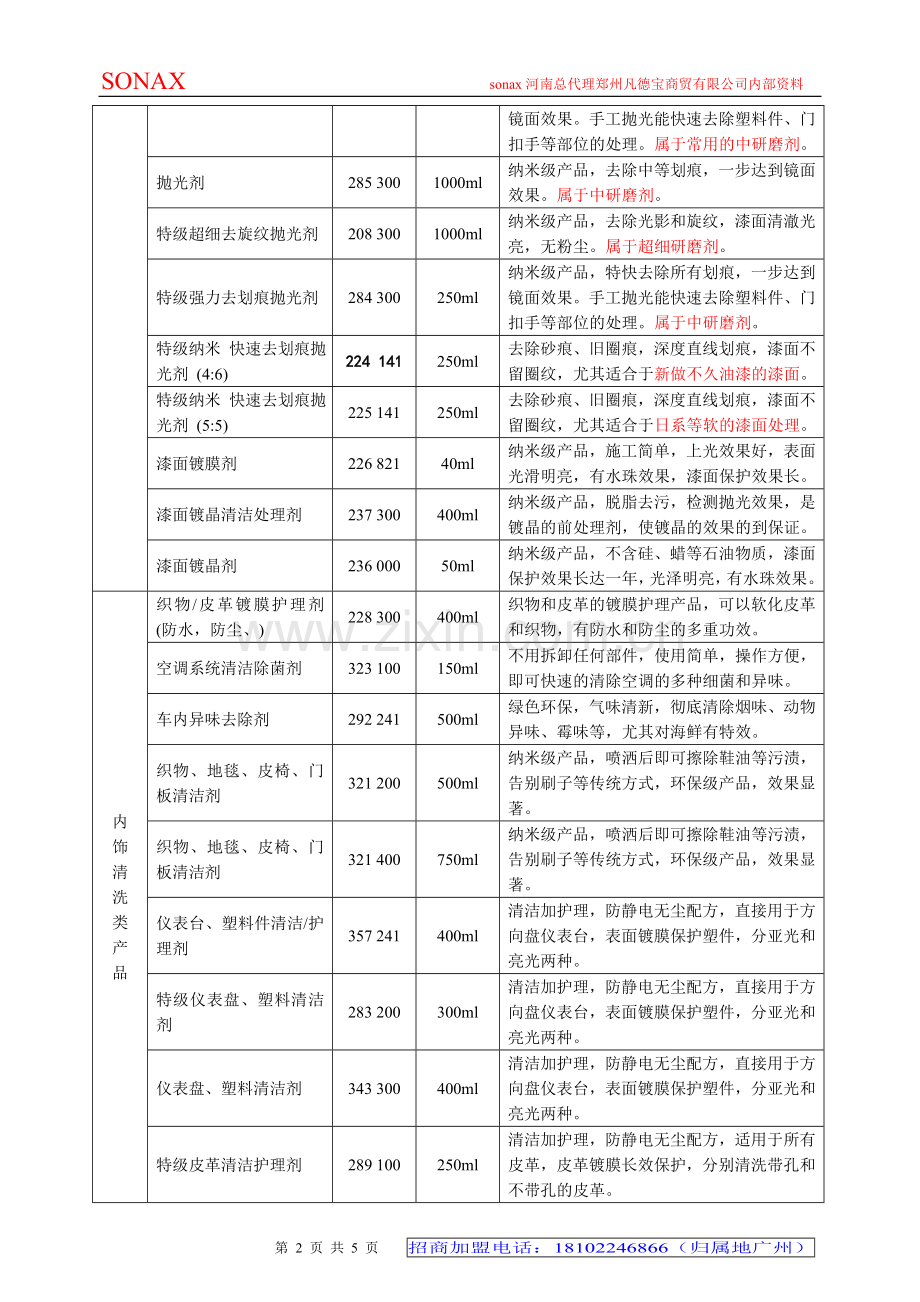 SONAX

sonax 河南总代理郑州凡德宝商贸有限公司内部资料

| | | | | |
|---|---|---|---|---|
| | | | | 镜面效果。手工抛光能快速去除塑料件、门扣手等部位的处理。属于常用的中研磨剂。 |
| | 抛光剂 | 285 300 | 1000ml | 纳米级产品，去除中等划痕，一步达到镜面效果。属于中研磨剂。 |
| | 特级超细去旋纹抛光剂 | 208 300 | 1000ml | 纳米级产品，去除光影和旋纹，漆面清澈光亮，无粉尘。属于超细研磨剂。 |
| | 特级强力去划痕抛光剂 | 284 300 | 250ml | 纳米级产品，特快去除所有划痕，一步达到镜面效果。手工抛光能快速去除塑料件、门扣手等部位的处理。属于中研磨剂。 |
| | 特级纳米 快速去划痕抛光剂 (4:6) | 224 141 | 250ml | 去除砂痕、旧圈痕，深度直线划痕，漆面不留圈纹，尤其适合于新做不久油漆的漆面。 |
| | 特级纳米 快速去划痕抛光剂 (5:5) | 225 141 | 250ml | 去除砂痕、旧圈痕，深度直线划痕，漆面不留圈纹，尤其适合于日系等软的漆面处理。 |
| | 漆面镀膜剂 | 226 821 | 40ml | 纳米级产品，施工简单，上光效果好，表面光滑明亮，有水珠效果，漆面保护效果长。 |
| | 漆面镀晶清洁处理剂 | 237 300 | 400ml | 纳米级产品，脱脂去污，检测抛光效果，是镀晶的前处理剂，使镀晶的效果的到保证。 |
| | 漆面镀晶剂 | 236 000 | 50ml | 纳米级产品，不含硅、蜡等石油物质，漆面保护效果长达一年，光泽明亮，有水珠效果。 |
| 内饰清洗类产品 | 织物/皮革镀膜护理剂(防水，防尘、) | 228 300 | 400ml | 织物和皮革的镀膜护理产品，可以软化皮革和织物，有防水和防尘的多重功效。 |
| | 空调系统清洁除菌剂 | 323 100 | 150ml | 不用拆卸任何部件，使用简单，操作方便，即可快速的清除空调的多种细菌和异味。 |
| | 车内异味去除剂 | 292 241 | 500ml | 绿色环保，气味清新，彻底清除烟味、动物异味、霉味等，尤其对海鲜有特效。 |
| | 织物、地毯、皮椅、门板清洁剂 | 321 200 | 500ml | 纳米级产品，喷洒后即可擦除鞋油等污渍，告别刷子等传统方式，环保级产品，效果显著。 |
| | 织物、地毯、皮椅、门板清洁剂 | 321 400 | 750ml | 纳米级产品，喷洒后即可擦除鞋油等污渍，告别刷子等传统方式，环保级产品，效果显著。 |
| | 仪表台、塑料件清洁/护理剂 | 357 241 | 400ml | 清洁加护理，防静电无尘配方，直接用于方向盘仪表台，表面镀膜保护塑件，分亚光和亮光两种。 |
| | 特级仪表盘、塑料清洁剂 | 283 200 | 300ml | 清洁加护理，防静电无尘配方，直接用于方向盘仪表台，表面镀膜保护塑件，分亚光和亮光两种。 |
| | 仪表盘、塑料清洁剂 | 343 300 | 400ml | 清洁加护理，防静电无尘配方，直接用于方向盘仪表台，表面镀膜保护塑件，分亚光和亮光两种。 |
| | 特级皮革清洁护理剂 | 289 100 | 250ml | 清洁加护理，防静电无尘配方，适用于所有皮革，皮革镀膜长效保护，分别清洗带孔和不带孔的皮革。 |

www.zixin.com.cn

第 2 页 共 5 页 招商加盟电话：18102246866（归属地广州）